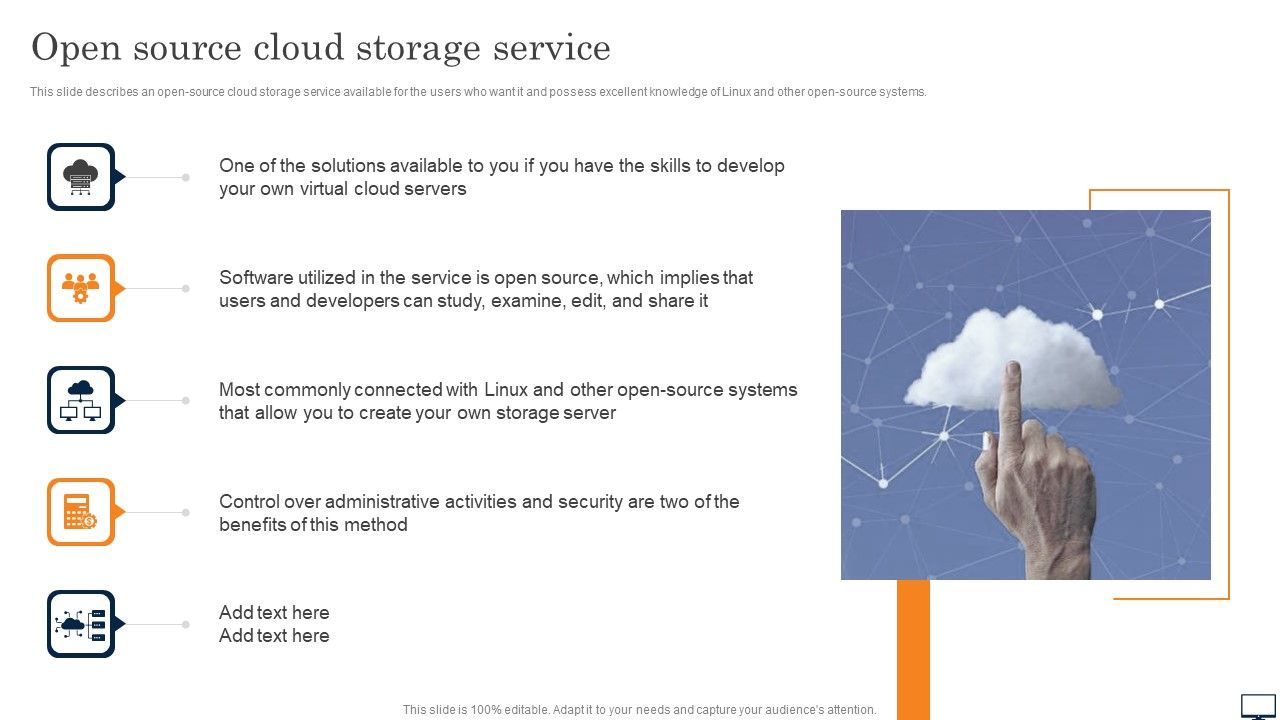 Open source cloud storage service

This slide describes an open-source cloud storage service available for the users who want it and possess excellent knowledge of Linux and other open-source systems.

One of the solutions available to you if you have the skills to develop your own virtual cloud servers

Software utilized in the service is open source, which implies that users and developers can study, examine, edit, and share it

Most commonly connected with Linux and other open-source systems that allow you to create your own storage server

Control over administrative activities and security are two of the benefits of this method

Add text here
Add text here

This slide is 100% editable. Adapt it to your needs and capture your audience's attention.